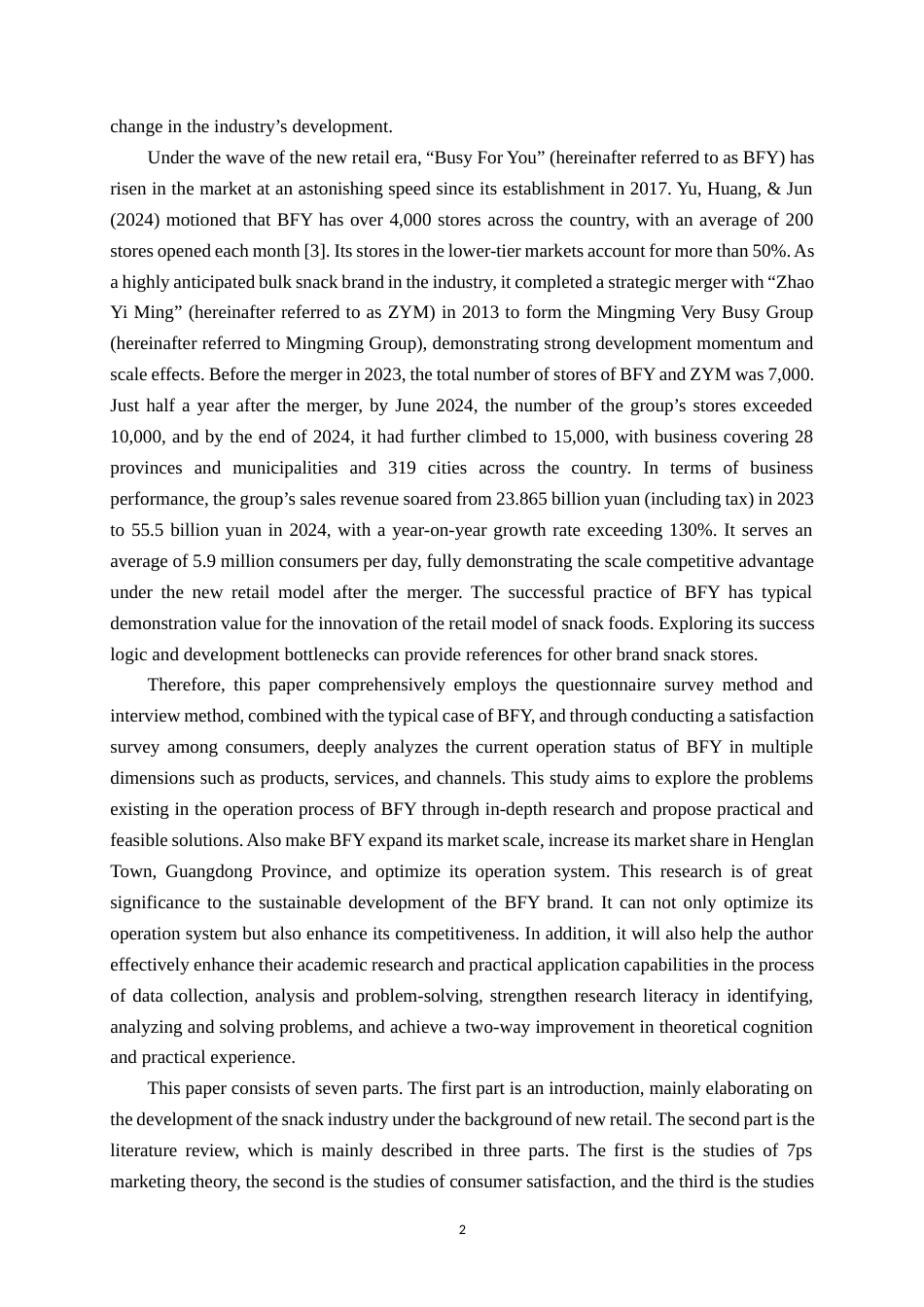 change in the industry’s development.

Under the wave of the new retail era, “Busy For You” (hereinafter referred to as BFY) has risen in the market at an astonishing speed since its establishment in 2017. Yu, Huang, & Jun (2024) motioned that BFY has over 4,000 stores across the country, with an average of 200 stores opened each month [3]. Its stores in the lower-tier markets account for more than 50%. As a highly anticipated bulk snack brand in the industry, it completed a strategic merger with “Zhao Yi Ming” (hereinafter referred to as ZYM) in 2013 to form the Mingming Very Busy Group (hereinafter referred to Mingming Group), demonstrating strong development momentum and scale effects. Before the merger in 2023, the total number of stores of BFY and ZYM was 7,000. Just half a year after the merger, by June 2024, the number of the group’s stores exceeded 10,000, and by the end of 2024, it had further climbed to 15,000, with business covering 28 provinces and municipalities and 319 cities across the country. In terms of business performance, the group’s sales revenue soared from 23.865 billion yuan (including tax) in 2023 to 55.5 billion yuan in 2024, with a year-on-year growth rate exceeding 130%. It serves an average of 5.9 million consumers per day, fully demonstrating the scale competitive advantage under the new retail model after the merger. The successful practice of BFY has typical demonstration value for the innovation of the retail model of snack foods. Exploring its success logic and development bottlenecks can provide references for other brand snack stores.

Therefore, this paper comprehensively employs the questionnaire survey method and interview method, combined with the typical case of BFY, and through conducting a satisfaction survey among consumers, deeply analyzes the current operation status of BFY in multiple dimensions such as products, services, and channels. This study aims to explore the problems existing in the operation process of BFY through in-depth research and propose practical and feasible solutions. Also make BFY expand its market scale, increase its market share in Henglan Town, Guangdong Province, and optimize its operation system. This research is of great significance to the sustainable development of the BFY brand. It can not only optimize its operation system but also enhance its competitiveness. In addition, it will also help the author effectively enhance their academic research and practical application capabilities in the process of data collection, analysis and problem-solving, strengthen research literacy in identifying, analyzing and solving problems, and achieve a two-way improvement in theoretical cognition and practical experience.

This paper consists of seven parts. The first part is an introduction, mainly elaborating on the development of the snack industry under the background of new retail. The second part is the literature review, which is mainly described in three parts. The first is the studies of 7ps marketing theory, the second is the studies of consumer satisfaction, and the third is the studies

2